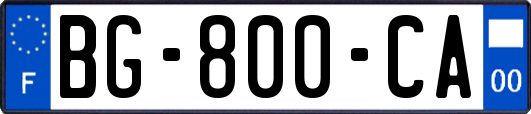 F
BG-800-CA
00